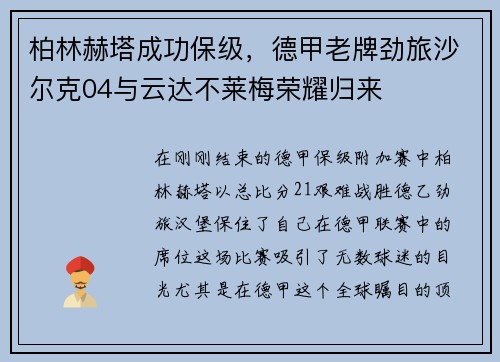 柏林赫塔成功保级，德甲老牌劲旅沙尔克04与云达不莱梅荣耀归来

在刚刚结束的德甲保级附加赛中柏林赫塔以总比分21艰难战胜德乙劲旅汉堡保住了自己在德甲联赛中的席位这场比赛吸引了无数球迷的目光尤其是在德甲这个全球瞩目的顶